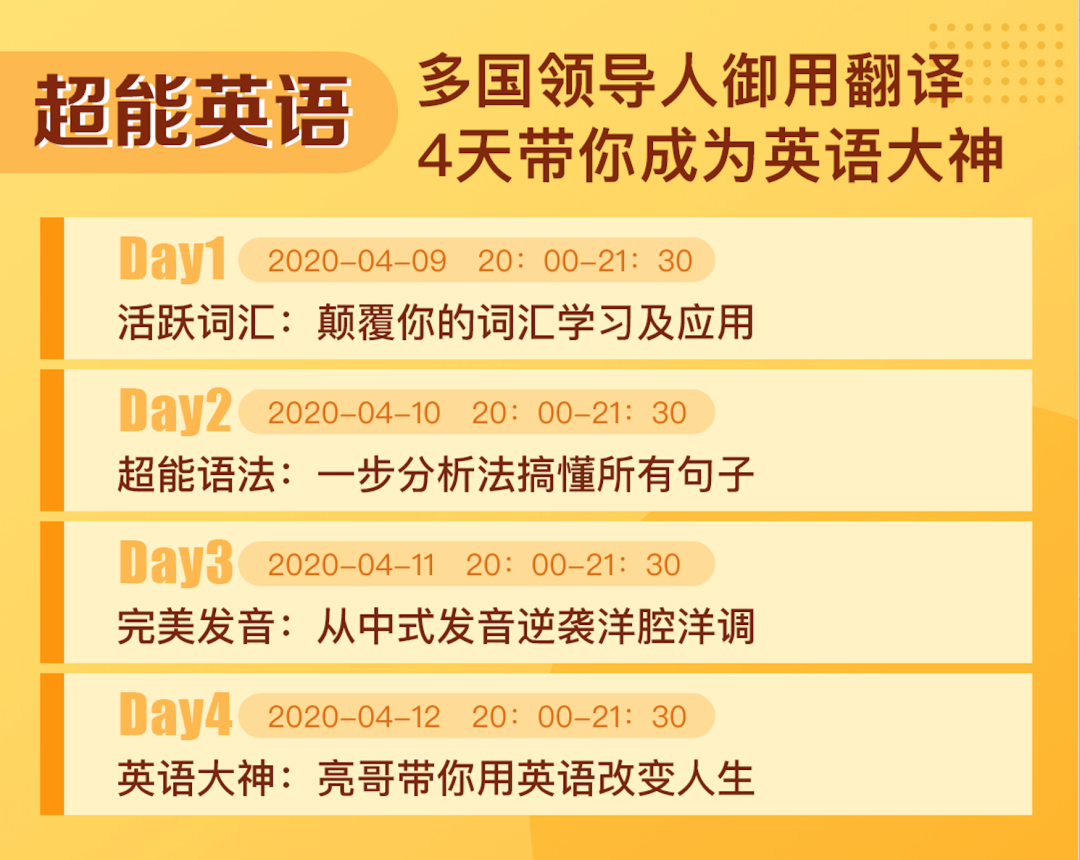 超能英语

多国领导人御用翻译
4天带你成为英语大神

Day1 2020-04-09 20：00-21：30
活跃词汇：颠覆你的词汇学习及应用

Day2 2020-04-10 20：00-21：30
超能语法：一步分析法搞懂所有句子

Day3 2020-04-11 20：00-21：30
完美发音：从中式发音逆袭洋腔洋调

Day4 2020-04-12 20：00-21：30
英语大神：亮哥带你用英语改变人生